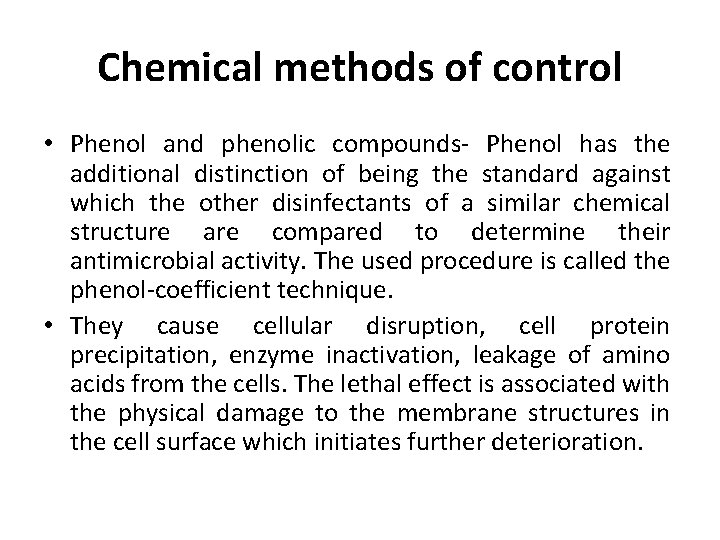 Chemical methods of control

• Phenol and phenolic compounds- Phenol has the additional distinction of being the standard against which the other disinfectants of a similar chemical structure are compared to determine their antimicrobial activity. The used procedure is called the phenol-coefficient technique.

• They cause cellular disruption, cell protein precipitation, enzyme inactivation, leakage of amino acids from the cells. The lethal effect is associated with the physical damage to the membrane structures in the cell surface which initiates further deterioration.